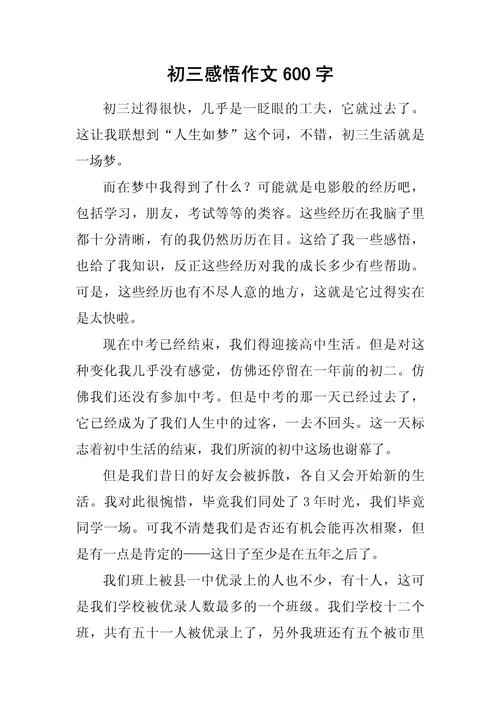 初三感悟作文 600 字

初三过得很快，几乎是一眨眼的工夫，它就过去了。这让我联想到“人生如梦”这个词，不错，初三生活就是一场梦。

而在梦中我得到了什么？可能就是电影般的经历吧，包括学习，朋友，考试等等的类容。这些经历在我脑子里都十分清晰，有的我仍然历历在目。这给了我一些感悟，也给了我知识，反正这些经历对我的成长多少有些帮助。可是，这些经历也有不尽人意的地方，这就是它过得实在是太快啦。

现在中考已经结束，我们得迎接高中生活。但是对这种变化我几乎没有感觉，仿佛还停留在一年前的初二。仿佛我们还没有参加中考。但是中考的那一天已经过去了，它已经成为了我们人生中的过客，一去不回头。这一天标志着初中生活的结束，我们所演的初中这场也谢幕了。

但是我们昔日的好友会被拆散，各自又会开始新的生活。我对此很惋惜，毕竟我们同处了 3 年时光，我们毕竟同学一场。可我不清楚我们是否还有机会能再次相聚，但是有一点是肯定的——这日子至少是在五年之后了。

我们班上被县一中优录上的人也不少，有十人，这可是我们学校被优录人数最多的一个班级。我们学校十二个班，共有五十一人被优录上了，另外我班还有五个被市里